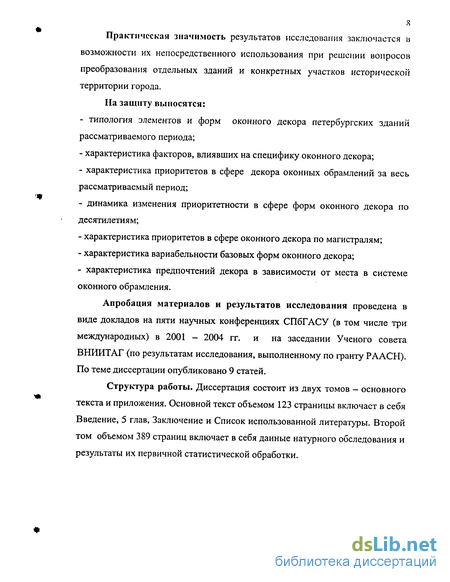 8

Практическая значимость результатов исследования заключается в возможности их непосредственного использования при решении вопросов преобразования отдельных зданий и конкретных участков исторической территории города.

На защиту выносятся:

- типология элементов и форм оконного декора петербургских зданий рассматриваемого периода;

- характеристика факторов, влиявших на специфику оконного декора;

- характеристика приоритетов в сфере декора оконных обрамлений за весь рассматриваемый период;

- динамика изменения приоритетности в сфере форм оконного декора по десятилетиям;

- характеристика приоритетов в сфере оконного декора по магистралям;

- характеристика вариабельности базовых форм оконного декора;

- характеристика предпочтений декора в зависимости от места в системе оконного обрамления.

Апробация материалов и результатов исследования проведена в виде докладов на пяти научных конференциях СПбГАСУ (в том числе три международных) в 2001 – 2004 гг. и на заседании Ученого совета ВНИИТАГ (по результатам исследования, выполненному по гранту РААСН). По теме диссертации опубликовано 9 статей.

Структура работы. Диссертация состоит из двух томов – основного текста и приложения. Основной текст объемом 123 страницы включает в себя Введение, 5 глав, Заключение и Список использованной литературы. Второй том объемом 389 страниц включает в себя данные натурного обследования и результаты их первичной статистической обработки.

dsLib.net
библиотека диссертаций